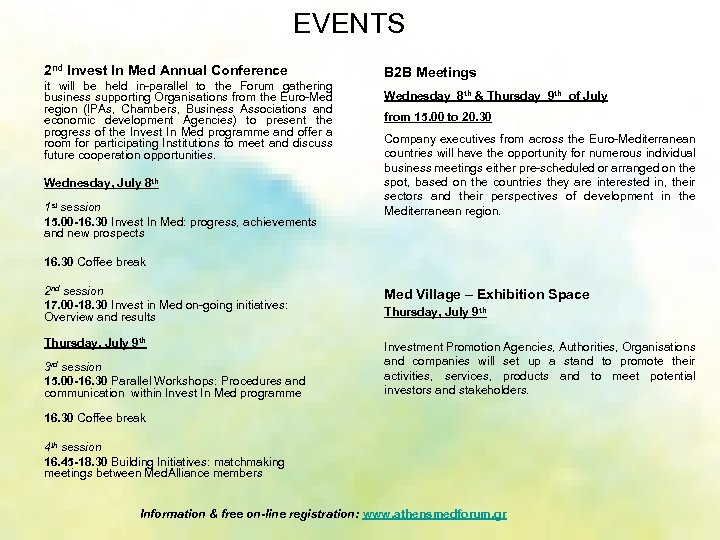 EVENTS

2nd Invest In Med Annual Conference
it will be held in-parallel to the Forum gathering business supporting Organisations from the Euro-Med region (IPAs, Chambers, Business Associations and economic development Agencies) to present the progress of the Invest In Med programme and offer a room for participating Institutions to meet and discuss future cooperation opportunities.

Wednesday, July 8th

1st session
15.00-16.30 Invest In Med: progress, achievements and new prospects

16.30 Coffee break

2nd session
17.00-18.30 Invest in Med on-going initiatives: Overview and results

Thursday, July 9th

3rd session
15.00-16.30 Parallel Workshops: Procedures and communication within Invest In Med programme

16.30 Coffee break

4th session
16.45-18.30 Building Initiatives: matchmaking meetings between MedAlliance members

B2B Meetings
Wednesday 8th & Thursday 9th of July
from 15.00 to 20.30

Company executives from across the Euro-Mediterranean countries will have the opportunity for numerous individual business meetings either pre-scheduled or arranged on the spot, based on the countries they are interested in, their sectors and their perspectives of development in the Mediterranean region.

Med Village – Exhibition Space
Thursday, July 9th

Investment Promotion Agencies, Authorities, Organisations and companies will set up a stand to promote their activities, services, products and to meet potential investors and stakeholders.

Information & free on-line registration: www.athensmedforum.gr